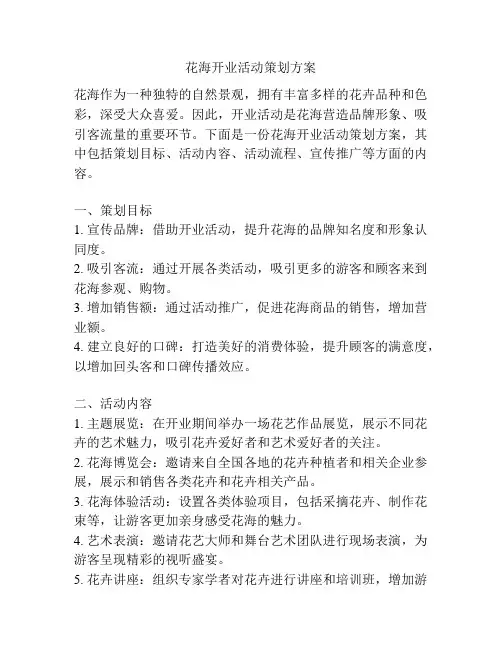 花海开业活动策划方案

花海作为一种独特的自然景观，拥有丰富多样的花卉品种和色彩，深受大众喜爱。因此，开业活动是花海营造品牌形象、吸引客流量的重要环节。下面是一份花海开业活动策划方案，其中包括策划目标、活动内容、活动流程、宣传推广等方面的内容。

一、策划目标
1. 宣传品牌：借助开业活动，提升花海的品牌知名度和形象认同度。
2. 吸引客流：通过开展各类活动，吸引更多的游客和顾客来到花海参观、购物。
3. 增加销售额：通过活动推广，促进花海商品的销售，增加营业额。
4. 建立良好的口碑：打造美好的消费体验，提升顾客的满意度，以增加回头客和口碑传播效应。

二、活动内容
1. 主题展览：在开业期间举办一场花艺作品展览，展示不同花卉的艺术魅力，吸引花卉爱好者和艺术爱好者的关注。
2. 花海博览会：邀请来自全国各地的花卉种植者和相关企业参展，展示和销售各类花卉和花卉相关产品。
3. 花海体验活动：设置各类体验项目，包括采摘花卉、制作花束等，让游客更加亲身感受花海的魅力。
4. 艺术表演：邀请花艺大师和舞台艺术团队进行现场表演，为游客呈现精彩的视听盛宴。
5. 花卉讲座：组织专家学者对花卉进行讲座和培训班，增加游